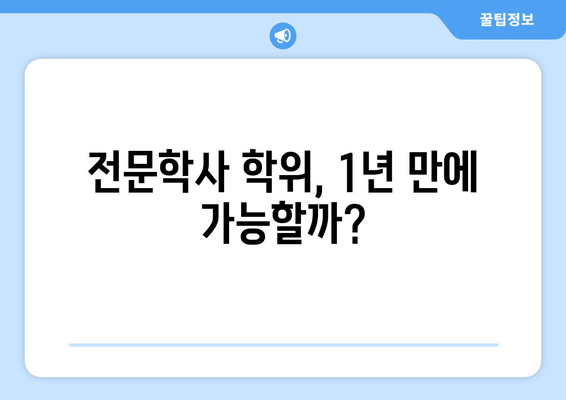 꿀팁정보

전문학사 학위, 1년 만에 가능할까?